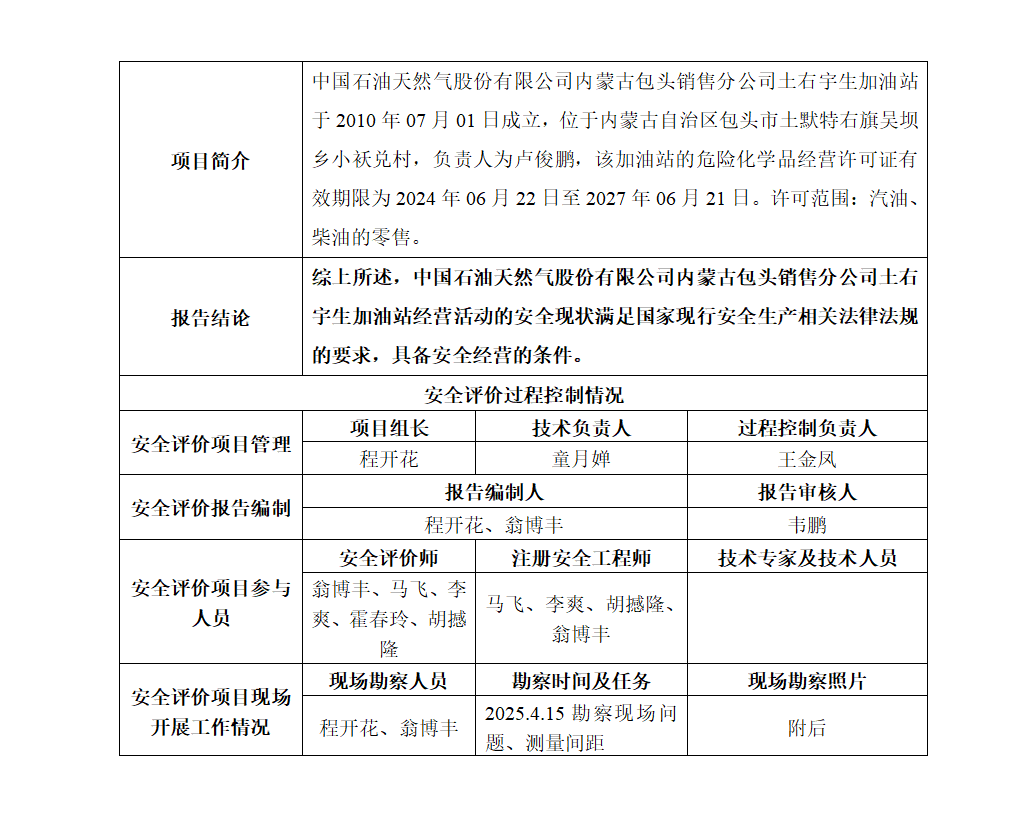 | 项目简介 | 中国石油天然气股份有限公司内蒙古包头销售分公司土右宇生加油站于 2010 年 07 月 01 日成立，位于内蒙古自治区包头市土默特右旗吴坝乡小袄兑村，负责人为卢俊鹏，该加油站的危险化学品经营许可证有效期限为 2024 年 06 月 22 日至 2027 年 06 月 21 日。许可范围：汽油、柴油的零售。 | | |
|---|---|---|---|
| 报告结论 | 综上所述，中国石油天然气股份有限公司内蒙古包头销售分公司土右宇生加油站经营活动的安全现状满足国家现行安全生产相关法律法规的要求，具备安全经营的条件。 | | |
| 安全评价过程控制情况 | | | |
| 安全评价项目管理 | 项目组长 | 技术负责人 | 过程控制负责人 |
| | 程开花 | 童月婵 | 王金凤 |
| 安全评价报告编制 | 报告编制人 | | 报告审核人 |
| | 程开花、翁博丰 | | 韦鹏 |
| 安全评价项目参与人员 | 安全评价师 | 注册安全工程师 | 技术专家及技术人员 |
| | 翁博丰、马飞、李爽、霍春玲、胡撼隆 | 马飞、李爽、胡撼隆、翁博丰 | |
| 安全评价项目现场开展工作情况 | 现场勘察人员 | 勘察时间及任务 | 现场勘察照片 |
| | 程开花、翁博丰 | 2025.4.15 勘察现场问题、测量间距 | 附后 |